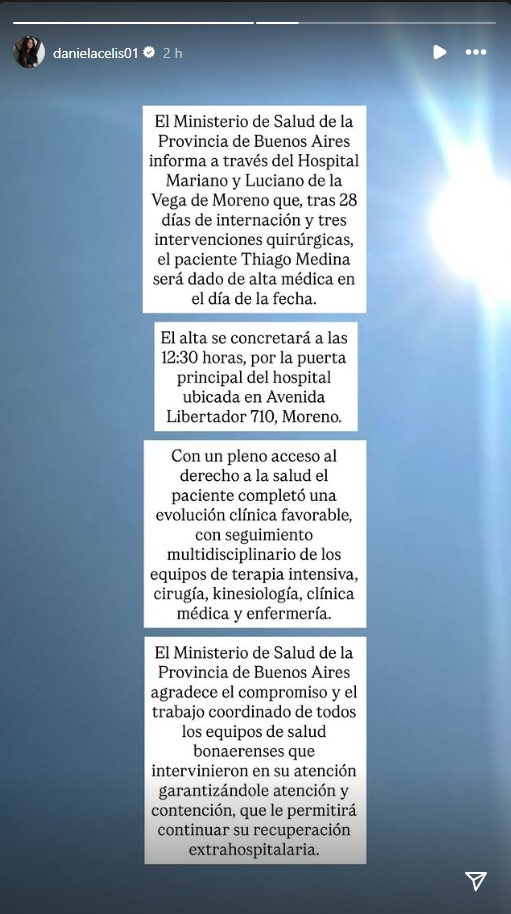 danielacelis01 2 h

El Ministerio de Salud de la Provincia de Buenos Aires informa a través del Hospital Mariano y Luciano de la Vega de Moreno que, tras 28 días de internación y tres intervenciones quirúrgicas, el paciente Thiago Medina será dado de alta médica en el día de la fecha.

El alta se concretará a las 12:30 horas, por la puerta principal del hospital ubicada en Avenida Libertador 710, Moreno.

Con un pleno acceso al derecho a la salud el paciente completó una evolución clínica favorable, con seguimiento multidisciplinario de los equipos de terapia intensiva, cirugía, kinesiología, clínica médica y enfermería.

El Ministerio de Salud de la Provincia de Buenos Aires agradece el compromiso y el trabajo coordinado de todos los equipos de salud bonaerenses que intervinieron en su atención garantizándole atención y contención, que le permitirá continuar su recuperación extrahospitalaria.